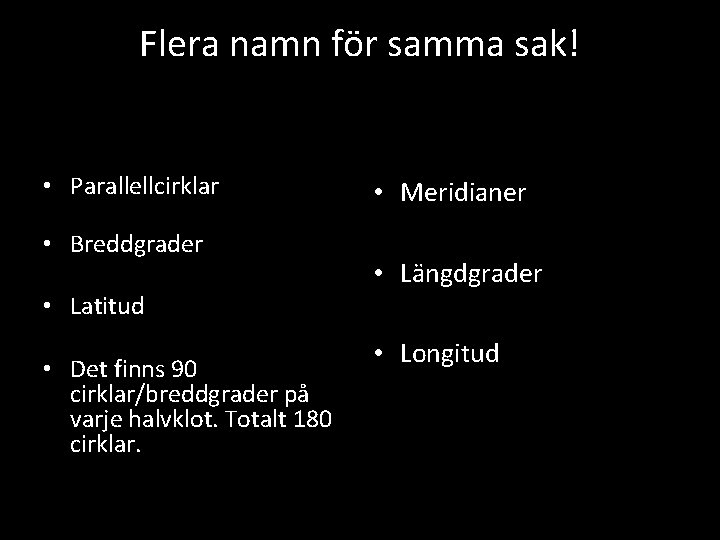 Flera namn för samma sak!

• Parallellcirklar
• Breddgrader
• Latitud
• Det finns 90 cirklar/breddgrader på varje halvklot. Totalt 180 cirklar.

• Meridianer
• Längdgrader
• Longitud